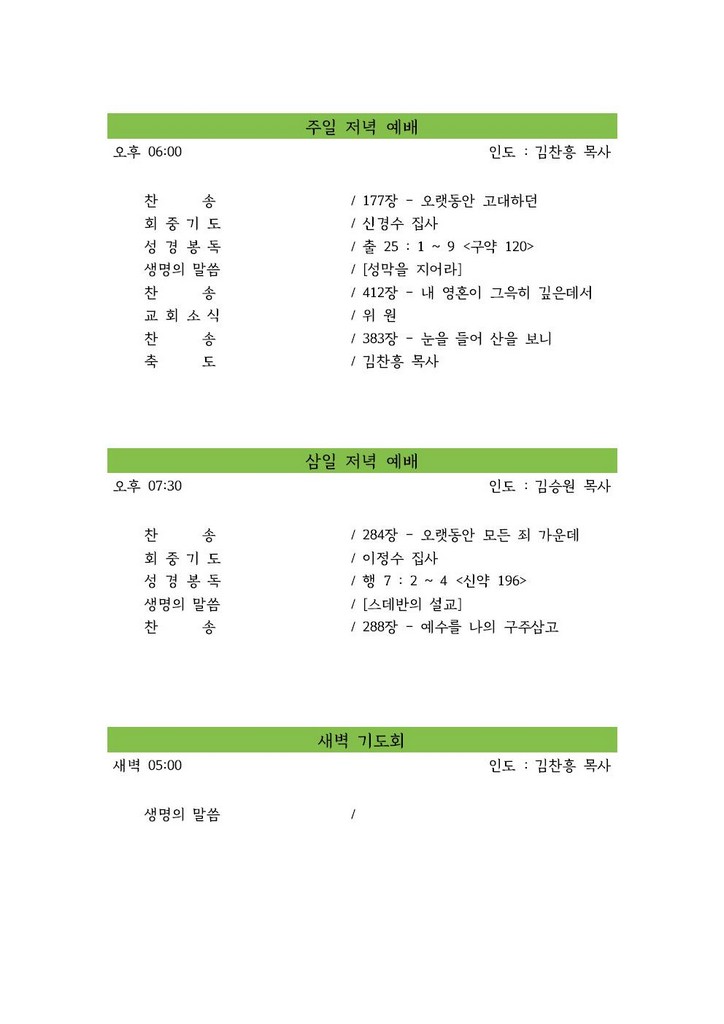 주일 저녁 예배

오후 06:00 인도 : 김찬홍 목사

찬 송 / 177장 - 오랫동안 고대하던
회 중 기 도 / 신경수 집사
성 경 봉 독 / 출 25 : 1 ~ 9 <구약 120>
생명의 말씀 / [성막을 지어라]
찬 송 / 412장 - 내 영혼이 그윽히 깊은데서
교 회 소 식 / 위 원
찬 송 / 383장 - 눈을 들어 산을 보니
축 도 / 김찬홍 목사

삼일 저녁 예배

오후 07:30 인도 : 김승원 목사

찬 송 / 284장 - 오랫동안 모든 죄 가운데
회 중 기 도 / 이정수 집사
성 경 봉 독 / 행 7 : 2 ~ 4 <신약 196>
생명의 말씀 / [스데반의 설교]
찬 송 / 288장 - 예수를 나의 구주삼고

새벽 기도회

새벽 05:00 인도 : 김찬홍 목사

생명의 말씀 /